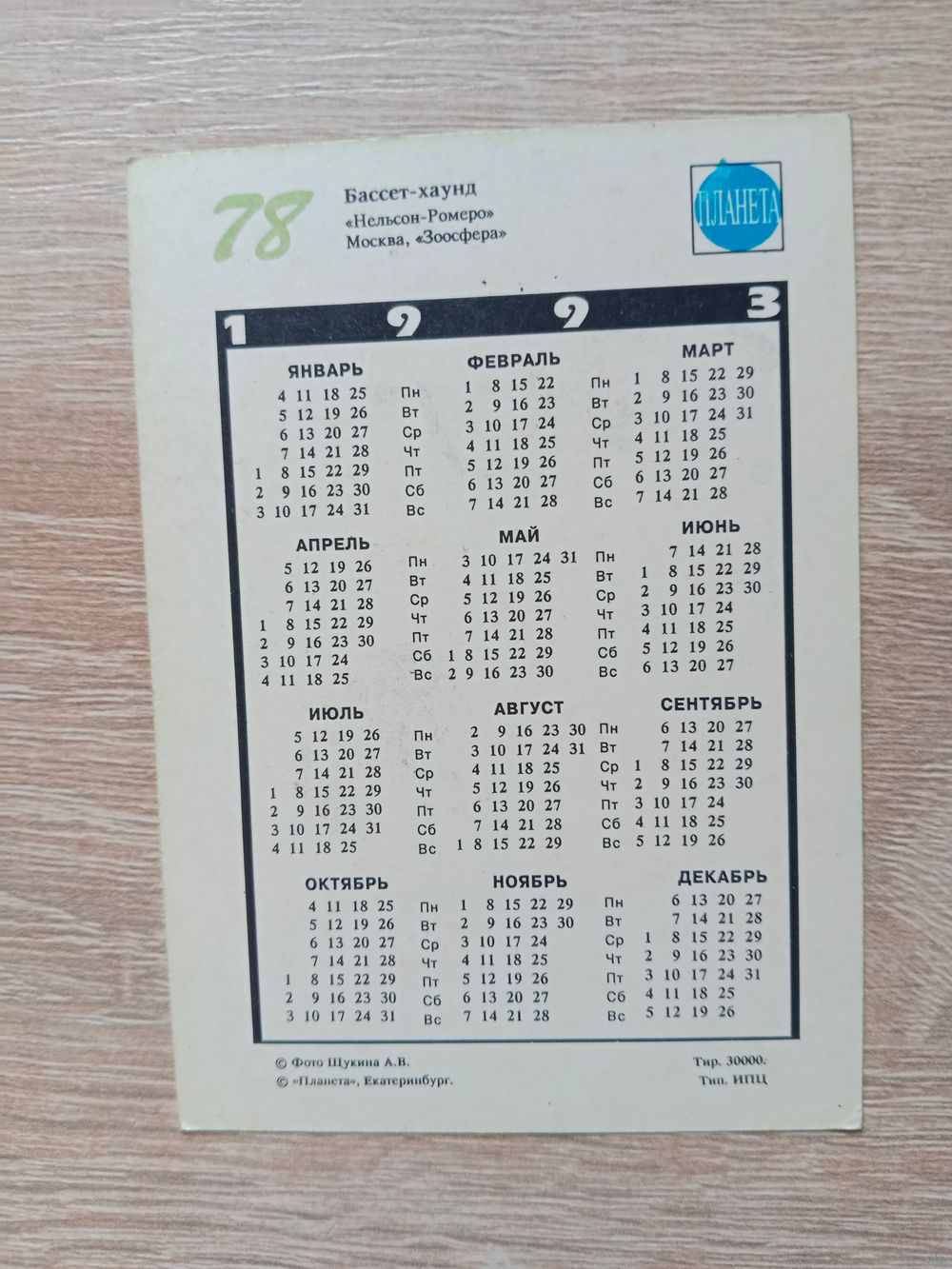 78

Бассет-хаунд
«Нельсон-Ромеро»
Москва, «Зоосфера»

ПЛАНЕТА

1993

ЯНВАРЬ
4 11 18 25
5 12 19 26
6 13 20 27
7 14 21 28
1 8 15 22 29
2 9 16 23 30
3 10 17 24 31

Пн
Вт
Ср
Чт
Пт
Сб
Вс

ФЕВРАЛЬ
1 8 15 22
2 9 16 23
3 10 17 24
4 11 18 25
5 12 19 26
6 13 20 27
7 14 21 28

Пн
Вт
Ср
Чт
Пт
Сб
Вс

МАРТ
1 8 15 22 29
2 9 16 23 30
3 10 17 24 31
4 11 18 25
5 12 19 26
6 13 20 27
7 14 21 28

АПРЕЛЬ
5 12 19 26
6 13 20 27
7 14 21 28
1 8 15 22 29
2 9 16 23 30
3 10 17 24
4 11 18 25

Пн
Вт
Ср
Чт
Пт
Сб
Вс

МАЙ
3 10 17 24 31
4 11 18 25
5 12 19 26
6 13 20 27
7 14 21 28
1 8 15 22 29
2 9 16 23 30

Пн
Вт
Ср
Чт
Пт
Сб
Вс

ИЮНЬ
7 14 21 28
1 8 15 22 29
2 9 16 23 30
3 10 17 24
4 11 18 25
5 12 19 26
6 13 20 27

ИЮЛЬ
5 12 19 26
6 13 20 27
7 14 21 28
1 8 15 22 29
2 9 16 23 30
3 10 17 24 31
4 11 18 25

Пн
Вт
Ср
Чт
Пт
Сб
Вс

АВГУСТ
2 9 16 23 30
3 10 17 24 31
4 11 18 25
5 12 19 26
6 13 20 27
7 14 21 28
1 8 15 22 29

Пн
Вт
Ср
Чт
Пт
Сб
Вс

СЕНТЯБРЬ
6 13 20 27
7 14 21 28
1 8 15 22 29
2 9 16 23 30
3 10 17 24
4 11 18 25
5 12 19 26

ОКТЯБРЬ
4 11 18 25
5 12 19 26
6 13 20 27
7 14 21 28
1 8 15 22 29
2 9 16 23 30
3 10 17 24 31

Пн
Вт
Ср
Чт
Пт
Сб
Вс

НОЯБРЬ
1 8 15 22 29
2 9 16 23 30
3 10 17 24
4 11 18 25
5 12 19 26
6 13 20 27
7 14 21 28

Пн
Вт
Ср
Чт
Пт
Сб
Вс

ДЕКАБРЬ
6 13 20 27
7 14 21 28
1 8 15 22 29
2 9 16 23 30
3 10 17 24 31
4 11 18 25
5 12 19 26

© Фото Щукина А.В.
© «Планета», Екатеринбург.

Тир. 30000.
Тип. ИПЦ